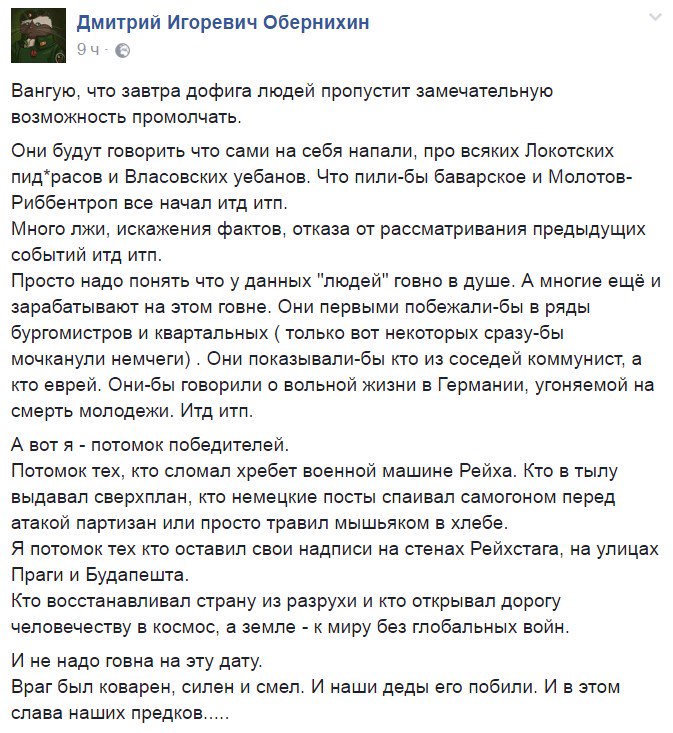 Дмитрий Игоревич Обернихин
9 ч ·

Вангую, что завтра дофига людей пропустит замечательную возможность промолчать.

Они будут говорить что сами на себя напали, про всяких Локотских пид*расов и Власовских уебанов. Что пили-бы баварское и Молотов-Риббентроп все начал итд итп.
Много лжи, искажения фактов, отказа от рассматривания предыдущих событий итд итп.
Просто надо понять что у данных "людей" говно в душе. А многие ещё и зарабатывают на этом говне. Они первыми побежали-бы в ряды бургомистров и квартальных ( только вот некоторых сразу-бы мочканули немчеги) . Они показывали-бы кто из соседей коммунист, а кто еврей. Они-бы говорили о вольной жизни в Германии, угоняемой на смерть молодежи. Итд итп.

А вот я - потомок победителей.
Потомок тех, кто сломал хребет военной машине Рейха. Кто в тылу выдавал сверхплан, кто немецкие посты спаивал самогоном перед атакой партизан или просто травил мышьяком в хлебе.
Я потомок тех кто оставил свои надписи на стенах Рейхстага, на улицах Праги и Будапешта.
Кто восстанавливал страну из разрухи и кто открывал дорогу человечеству в космос, а земле - к миру без глобальных войн.

И не надо говна на эту дату.
Враг был коварен, силен и смел. И наши деды его побили. И в этом слава наших предков.....